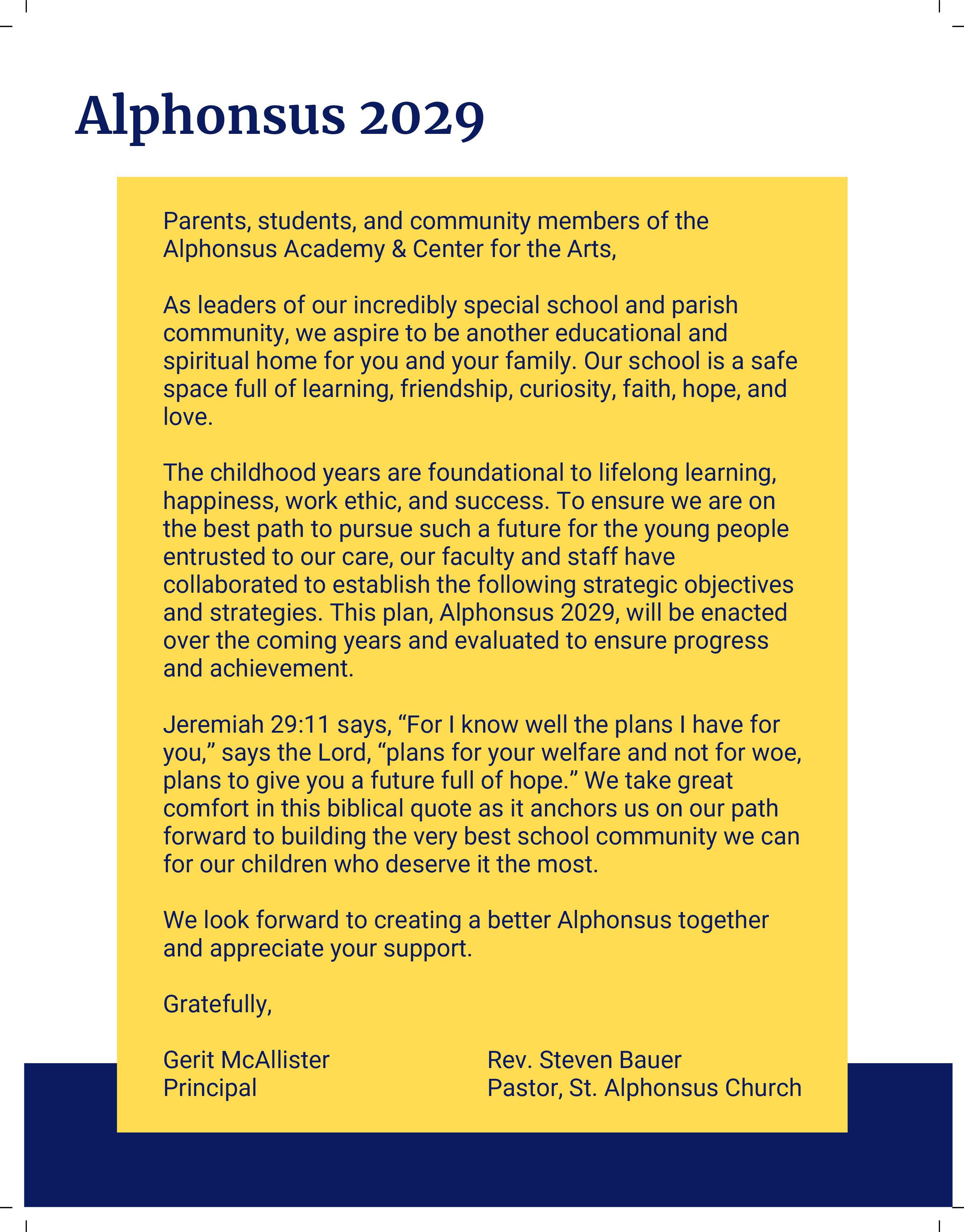 Alphonsus 2029

Parents, students, and community members of the Alphonsus Academy & Center for the Arts,

As leaders of our incredibly special school and parish community, we aspire to be another educational and spiritual home for you and your family. Our school is a safe space full of learning, friendship, curiosity, faith, hope, and love.

The childhood years are foundational to lifelong learning, happiness, work ethic, and success. To ensure we are on the best path to pursue such a future for the young people entrusted to our care, our faculty and staff have collaborated to establish the following strategic objectives and strategies. This plan, Alphonsus 2029, will be enacted over the coming years and evaluated to ensure progress and achievement.

Jeremiah 29:11 says, “For I know well the plans I have for you,” says the Lord, “plans for your welfare and not for woe, plans to give you a future full of hope.” We take great comfort in this biblical quote as it anchors us on our path forward to building the very best school community we can for our children who deserve it the most.

We look forward to creating a better Alphonsus together and appreciate your support.

Gratefully,

Gerit McAllister
Principal

Rev. Steven Bauer
Pastor, St. Alphonsus Church